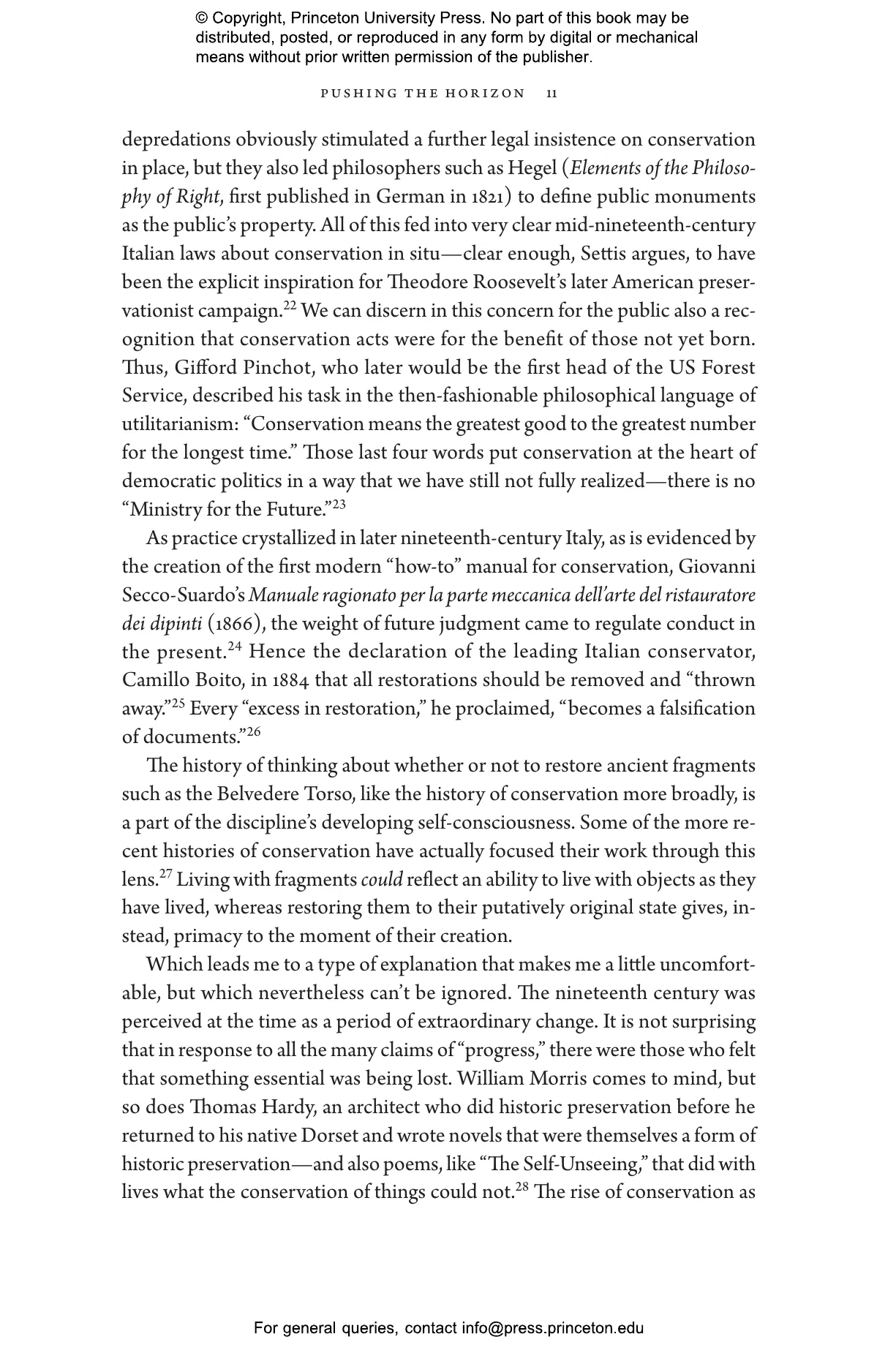 © Copyright, Princeton University Press. No part of this book may be distributed, posted, or reproduced in any form by digital or mechanical means without prior written permission of the publisher.

PUSHING THE HORIZON 11

depredations obviously stimulated a further legal insistence on conservation in place, but they also led philosophers such as Hegel (Elements of the Philosophy of Right, first published in German in 1821) to define public monuments as the public's property. All of this fed into very clear mid-nineteenth-century Italian laws about conservation in situ—clear enough, Settis argues, to have been the explicit inspiration for Theodore Roosevelt's later American preservationist campaign.$^{22}$ We can discern in this concern for the public also a recognition that conservation acts were for the benefit of those not yet born. Thus, Gifford Pinchot, who later would be the first head of the US Forest Service, described his task in the then-fashionable philosophical language of utilitarianism: "Conservation means the greatest good to the greatest number for the longest time." Those last four words put conservation at the heart of democratic politics in a way that we have still not fully realized—there is no "Ministry for the Future."$^{23}$

As practice crystallized in later nineteenth-century Italy, as is evidenced by the creation of the first modern "how-to" manual for conservation, Giovanni Secco-Suardo's Manuale ragionato per la parte meccanica dell'arte del ristauratore dei dipinti (1866), the weight of future judgment came to regulate conduct in the present.$^{24}$ Hence the declaration of the leading Italian conservator, Camillo Boito, in 1884 that all restorations should be removed and "thrown away."$^{25}$ Every "excess in restoration," he proclaimed, "becomes a falsification of documents."$^{26}$

The history of thinking about whether or not to restore ancient fragments such as the Belvedere Torso, like the history of conservation more broadly, is a part of the discipline's developing self-consciousness. Some of the more recent histories of conservation have actually focused their work through this lens.$^{27}$ Living with fragments could reflect an ability to live with objects as they have lived, whereas restoring them to their putatively original state gives, instead, primacy to the moment of their creation.

Which leads me to a type of explanation that makes me a little uncomfortable, but which nevertheless can't be ignored. The nineteenth century was perceived at the time as a period of extraordinary change. It is not surprising that in response to all the many claims of "progress," there were those who felt that something essential was being lost. William Morris comes to mind, but so does Thomas Hardy, an architect who did historic preservation before he returned to his native Dorset and wrote novels that were themselves a form of historic preservation—and also poems, like "The Self-Unseeing," that did with lives what the conservation of things could not.$^{28}$ The rise of conservation as

For general queries, contact info@press.princeton.edu